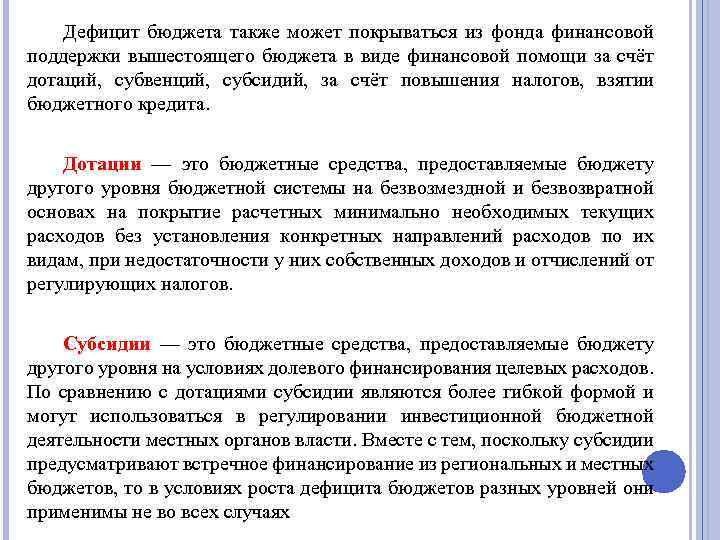 Дефицит бюджета также может покрываться из фонда финансовой поддержки вышестоящего бюджета в виде финансовой помощи за счёт дотаций, субвенций, субсидий, за счёт повышения налогов, взятии бюджетного кредита.

Дотации — это бюджетные средства, предоставляемые бюджету другого уровня бюджетной системы на безвозмездной и безвозвратной основах на покрытие расчетных минимально необходимых текущих расходов без установления конкретных направлений расходов по их видам, при недостаточности у них собственных доходов и отчислений от регулирующих налогов.

Субсидии — это бюджетные средства, предоставляемые бюджету другого уровня на условиях долевого финансирования целевых расходов. По сравнению с дотациями субсидии являются более гибкой формой и могут использоваться в регулировании инвестиционной бюджетной деятельности местных органов власти. Вместе с тем, поскольку субсидии предусматривают встречное финансирование из региональных и местных бюджетов, то в условиях роста дефицита бюджетов разных уровней они применимы не во всех случаях